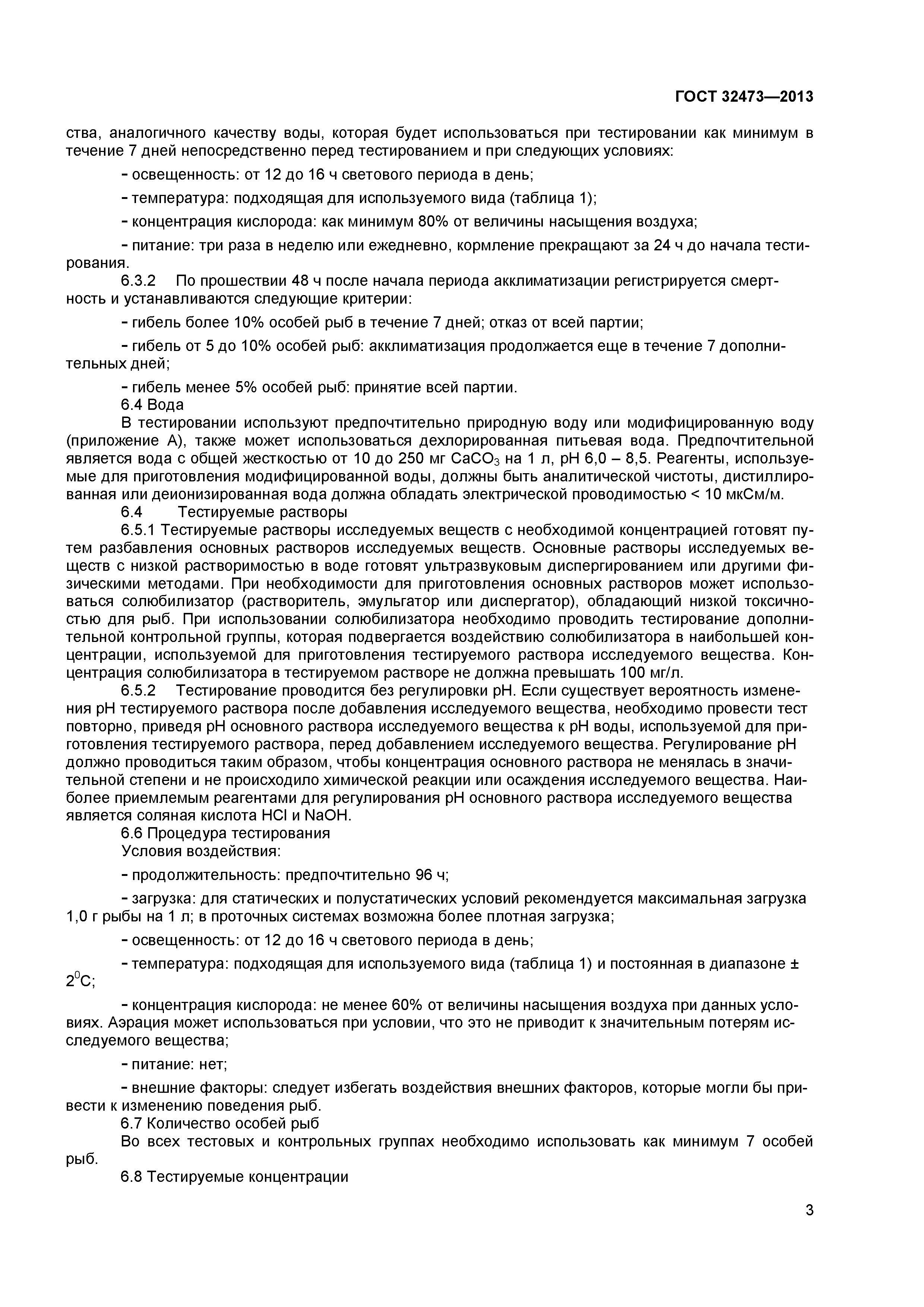 ГОСТ 32473—2013

ства, аналогичного качеству воды, которая будет использоваться при тестировании как минимум в течение 7 дней непосредственно перед тестированием и при следующих условиях:

- освещенность: от 12 до 16 ч светового периода в день;

- температура: подходящая для используемого вида (таблица 1);

- концентрация кислорода: как минимум 80% от величины насыщения воздуха;

- питание: три раза в неделю или ежедневно, кормление прекращают за 24 ч до начала тестирования.

6.3.2 По прошествии 48 ч после начала периода акклиматизации регистрируется смертность и устанавливаются следующие критерии:

- гибель более 10% особей рыб в течение 7 дней; отказ от всей партии;

- гибель от 5 до 10% особей рыб: акклиматизация продолжается еще в течение 7 дополнительных дней;

- гибель менее 5% особей рыб: принятие всей партии.

6.4 Вода

В тестировании используют предпочтительно природную воду или модифицированную воду (приложение А), также может использоваться дехлорированная питьевая вода. Предпочтительной является вода с общей жесткостью от 10 до 250 мг $CaCO_3$ на 1 л, pH 6,0 – 8,5. Реагенты, используемые для приготовления модифицированной воды, должны быть аналитической чистоты, дистиллированная или деионизированная вода должна обладать электрической проводимостью < 10 мкСм/м.

6.4 Тестируемые растворы

6.5.1 Тестируемые растворы исследуемых веществ с необходимой концентрацией готовят путем разбавления основных растворов исследуемых веществ. Основные растворы исследуемых веществ с низкой растворимостью в воде готовят ультразвуковым диспергированием или другими физическими методами. При необходимости для приготовления основных растворов может использоваться солюбилизатор (растворитель, эмульгатор или диспергатор), обладающий низкой токсичностью для рыб. При использовании солюбилизатора необходимо проводить тестирование дополнительной контрольной группы, которая подвергается воздействию солюбилизатора в наибольшей концентрации, используемой для приготовления тестируемого раствора исследуемого вещества. Концентрация солюбилизатора в тестируемом растворе не должна превышать 100 мг/л.

6.5.2 Тестирование проводится без регулировки pH. Если существует вероятность изменения pH тестируемого раствора после добавления исследуемого вещества, необходимо провести тест повторно, приведя pH основного раствора исследуемого вещества к pH воды, используемой для приготовления тестируемого раствора, перед добавлением исследуемого вещества. Регулирование pH должно проводиться таким образом, чтобы концентрация основного раствора не менялась в значительной степени и не происходило химической реакции или осаждения исследуемого вещества. Наиболее приемлемым реагентами для регулирования pH основного раствора исследуемого вещества является соляная кислота HCl и NaOH.

6.6 Процедура тестирования

Условия воздействия:

- продолжительность: предпочтительно 96 ч;

- загрузка: для статических и полустатических условий рекомендуется максимальная загрузка 1,0 г рыбы на 1 л; в проточных системах возможна более плотная загрузка;

- освещенность: от 12 до 16 ч светового периода в день;

- температура: подходящая для используемого вида (таблица 1) и постоянная в диапазоне ± $2^0$С;

- концентрация кислорода: не менее 60% от величины насыщения воздуха при данных условиях. Аэрация может использоваться при условии, что это не приводит к значительным потерям исследуемого вещества;

- питание: нет;

- внешние факторы: следует избегать воздействия внешних факторов, которые могли бы привести к изменению поведения рыб.

6.7 Количество особей рыб

Во всех тестовых и контрольных группах необходимо использовать как минимум 7 особей рыб.

6.8 Тестируемые концентрации

3